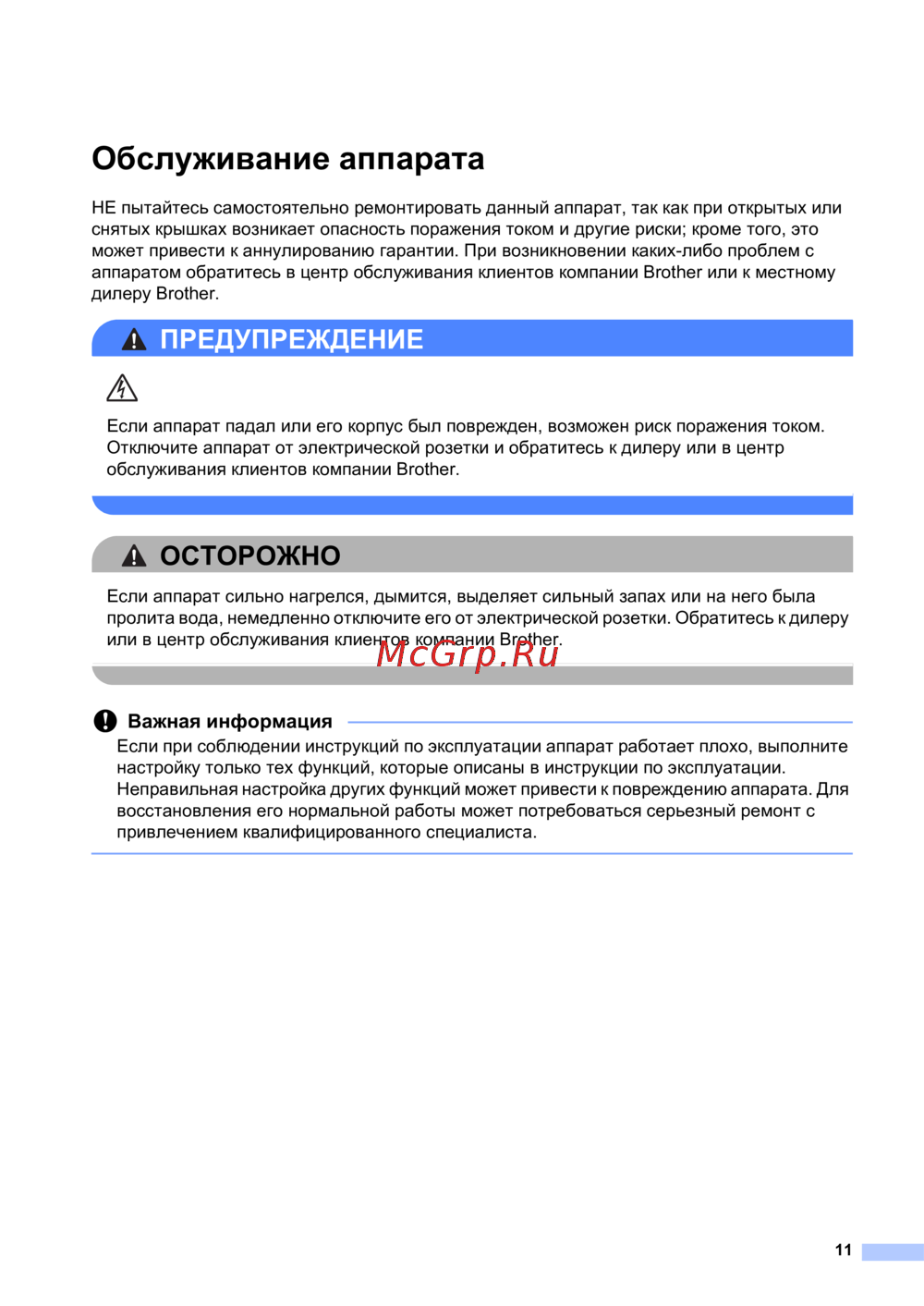 Обслуживание аппарата

НЕ пытайтесь самостоятельно ремонтировать данный аппарат, так как при открытых или снятых крышках возникает опасность поражения током и другие риски; кроме того, это может привести к аннулированию гарантии. При возникновении каких-либо проблем с аппаратом обратитесь в центр обслуживания клиентов компании Brother или к местному дилеру Brother.

ПРЕДУПРЕЖДЕНИЕ

Если аппарат падал или его корпус был поврежден, возможен риск поражения током. Отключите аппарат от электрической розетки и обратитесь к дилеру или в центр обслуживания клиентов компании Brother.

ОСТОРОЖНО

Если аппарат сильно нагрелся, дымится, выделяет сильный запах или на него была пролита вода, немедленно отключите его от электрической розетки. Обратитесь к дилеру или в центр обслуживания клиентов компании Brother.

McGrp.Ru

Важная информация

Если при соблюдении инструкций по эксплуатации аппарат работает плохо, выполните настройку только тех функций, которые описаны в инструкции по эксплуатации. Неправильная настройка других функций может привести к повреждению аппарата. Для восстановления его нормальной работы может потребоваться серьезный ремонт с привлечением квалифицированного специалиста.

11